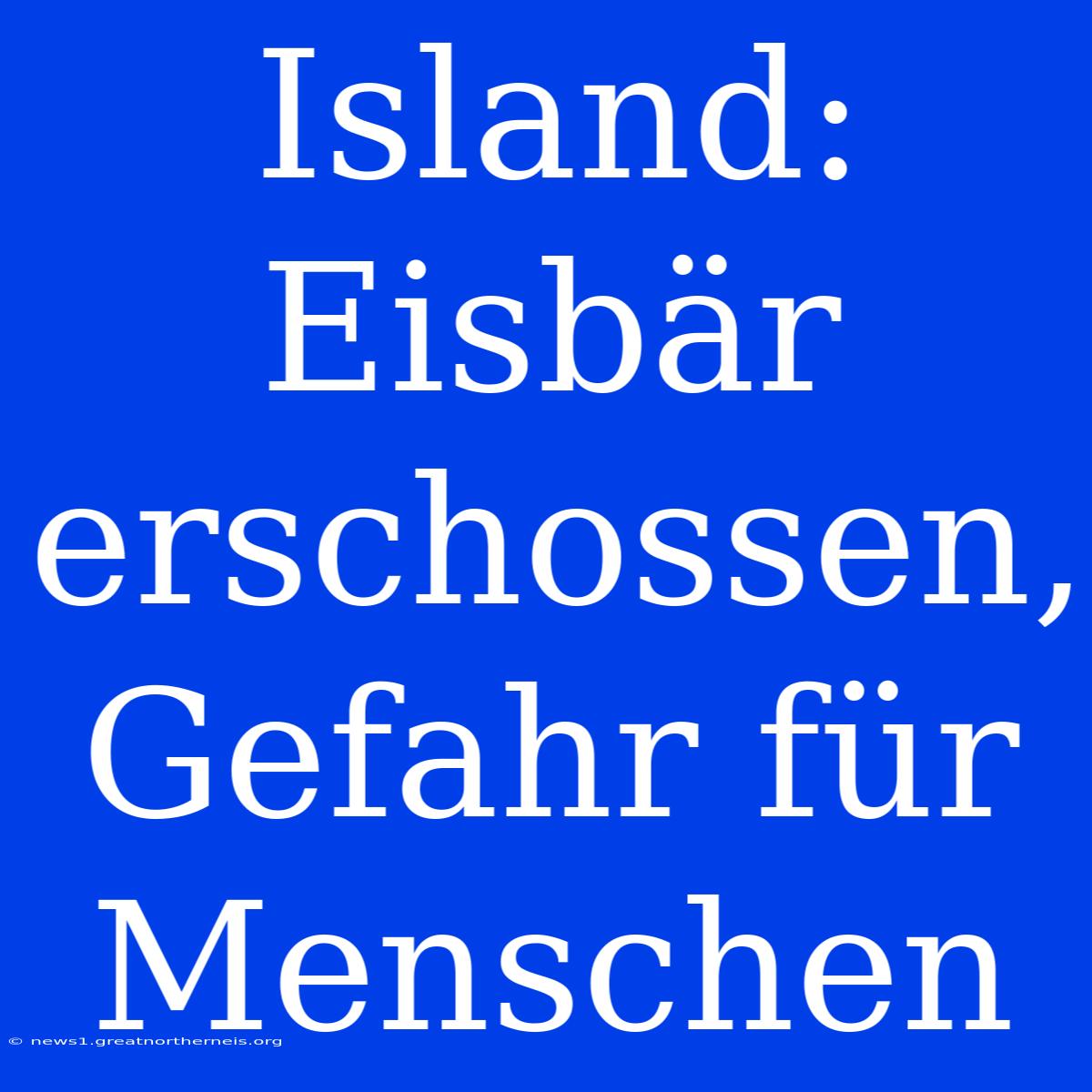 Island: Eisbär erschossen, Gefahr für Menschen

© news1.greatnortherneis.org